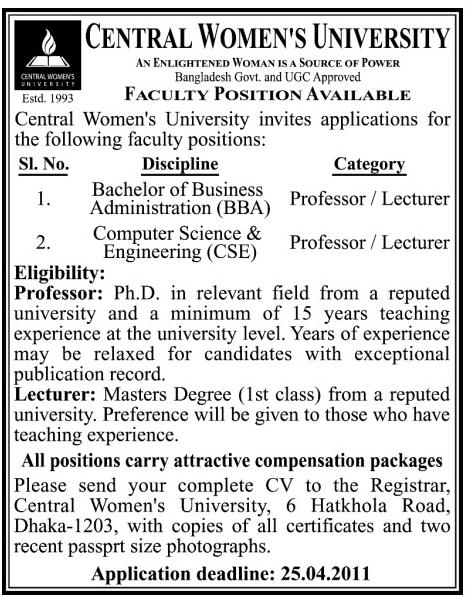 CENTRAL WOMEN'S UNIVERSITY
Estd. 1993

CENTRAL WOMEN'S UNIVERSITY

AN ENLIGHTENED WOMAN IS A SOURCE OF POWER
Bangladesh Govt. and UGC Approved

FACULTY POSITION AVAILABLE

Central Women's University invites applications for the following faculty positions:

| Sl. No. | Discipline | Category |
|---|---|---|
| 1. | Bachelor of Business Administration (BBA) | Professor / Lecturer |
| 2. | Computer Science & Engineering (CSE) | Professor / Lecturer |

Eligibility:
Professor: Ph.D. in relevant field from a reputed university and a minimum of 15 years teaching experience at the university level. Years of experience may be relaxed for candidates with exceptional publication record.
Lecturer: Masters Degree (1st class) from a reputed university. Preference will be given to those who have teaching experience.

All positions carry attractive compensation packages

Please send your complete CV to the Registrar, Central Women's University, 6 Hatkhola Road, Dhaka-1203, with copies of all certificates and two recent passprt size photographs.

Application deadline: 25.04.2011